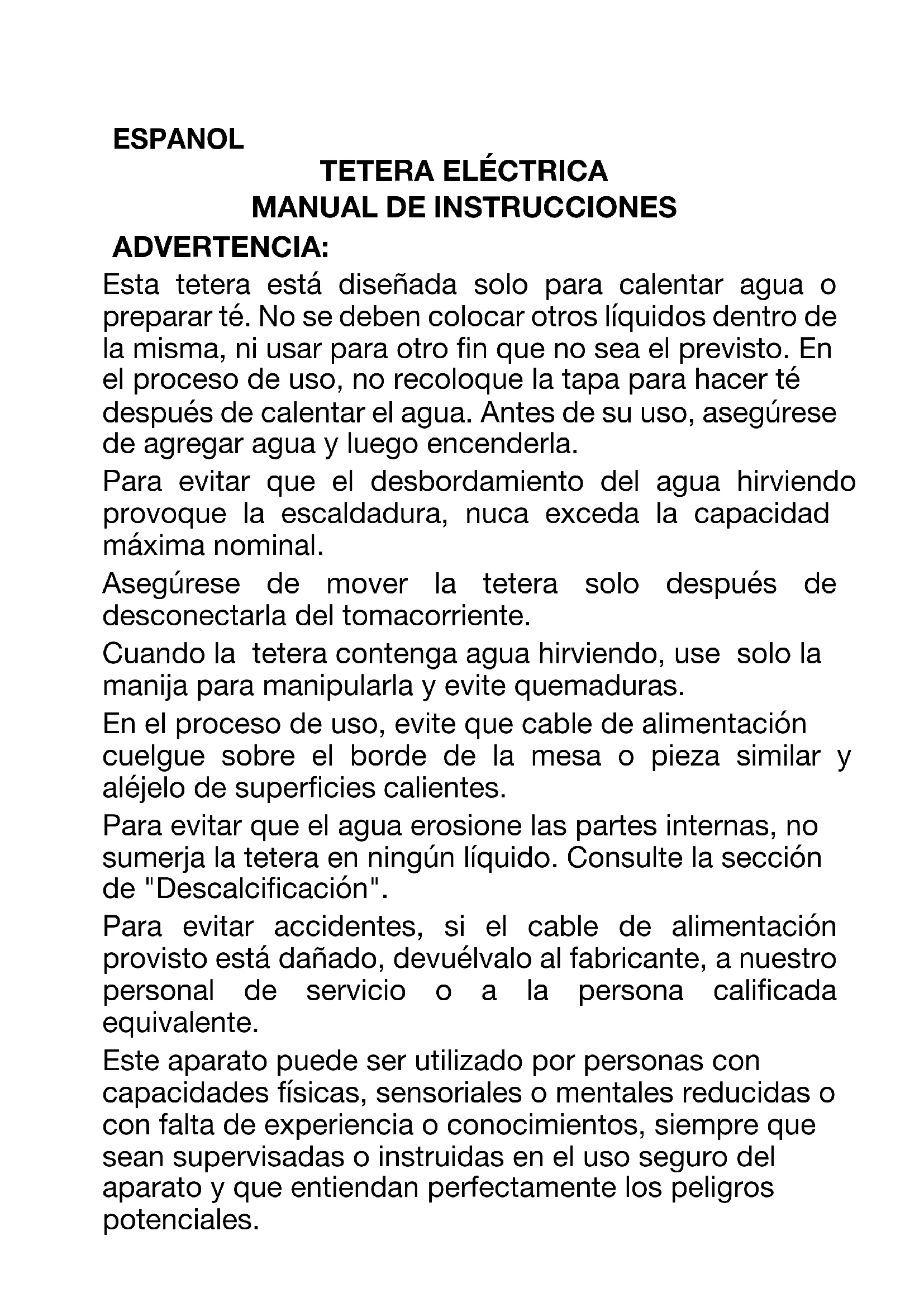 ESPANOL

TETERA ELÉCTRICA
MANUAL DE INSTRUCCIONES

ADVERTENCIA:

Esta tetera está diseñada solo para calentar agua o preparar té. No se deben colocar otros líquidos dentro de la misma, ni usar para otro fin que no sea el previsto. En el proceso de uso, no recoloque la tapa para hacer té después de calentar el agua. Antes de su uso, asegúrese de agregar agua y luego encenderla.

Para evitar que el desbordamiento del agua hirviendo provoque la escaldadura, nuca exceda la capacidad máxima nominal.

Asegúrese de mover la tetera solo después de desconectarla del tomacorriente.

Cuando la tetera contenga agua hirviendo, use solo la manija para manipularla y evite quemaduras.

En el proceso de uso, evite que cable de alimentación cuelgue sobre el borde de la mesa o pieza similar y aléjelo de superficies calientes.

Para evitar que el agua erosione las partes internas, no sumerja la tetera en ningún líquido. Consulte la sección de "Descalcificación".

Para evitar accidentes, si el cable de alimentación provisto está dañado, devuélvalo al fabricante, a nuestro personal de servicio o a la persona calificada equivalente.

Este aparato puede ser utilizado por personas con capacidades físicas, sensoriales o mentales reducidas o con falta de experiencia o conocimientos, siempre que sean supervisadas o instruidas en el uso seguro del aparato y que entiendan perfectamente los peligros potenciales.